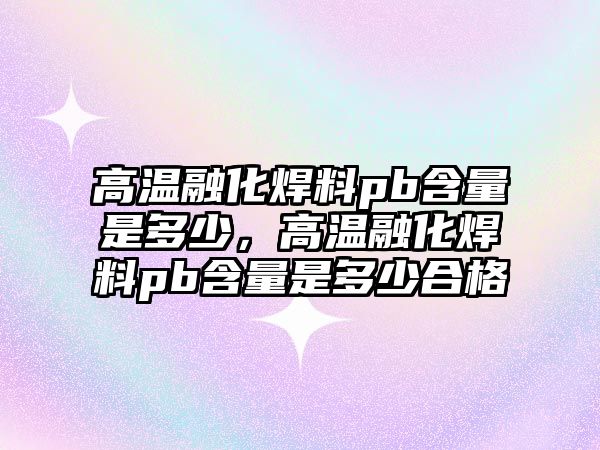 高温融化焊料pb含量是多少，高温融化焊料pb含量是多少合格